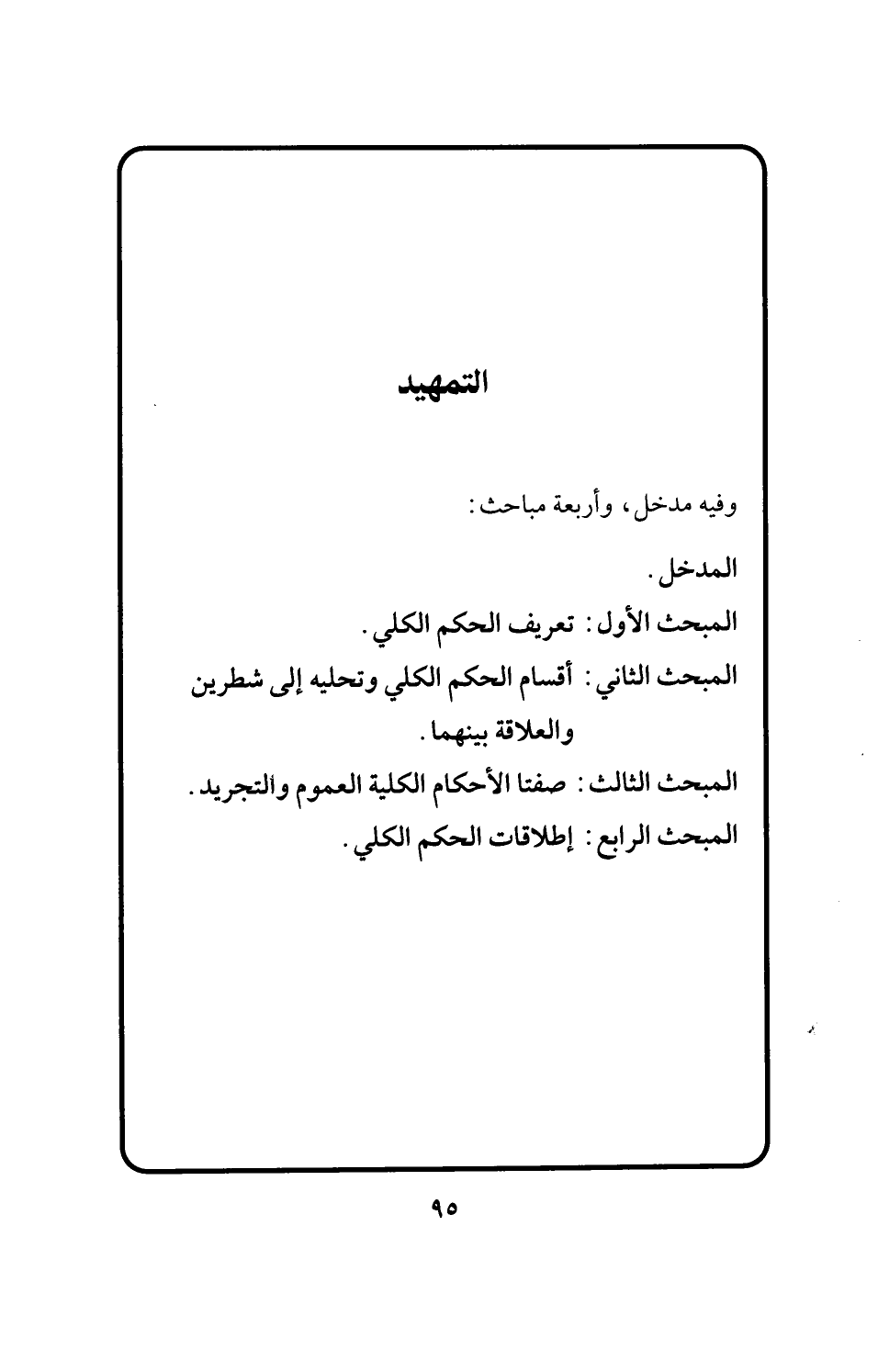 التمهيد

وفيه مدخل، وأربعة مباحث:

المدخل.

المبحث الأول: تعريف الحكم الكلي.

المبحث الثاني: أقسام الحكم الكلي وتحليه إلى شطرين والعلاقة بينهما.

المبحث الثالث: صفتا الأحكام الكلية العموم والتجريد.

المبحث الرابع: إطلاقات الحكم الكلي.

٩٥